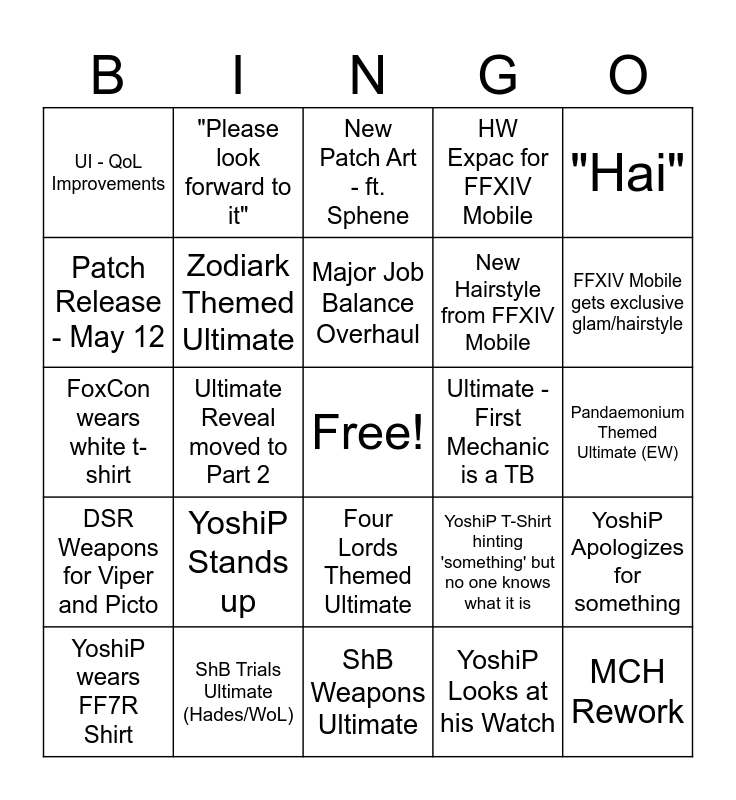 | B | I | N | G | O |
|---|---|---|---|---|
| UI - QoL Improvements | "Please look forward to it" | New Patch Art - ft. Sphene | HW Expac for FFXIV Mobile | "Hai" |
| Patch Release - May 12 | Zodiark Themed Ultimate | Major Job Balance Overhaul | New Hairstyle from FFXIV Mobile | FFXIV Mobile gets exclusive glam/hairstyle |
| FoxCon wears white t-shirt | Ultimate Reveal moved to Part 2 | Free! | Ultimate - First Mechanic is a TB | Pandaemonium Themed Ultimate (EW) |
| DSR Weapons for Viper and Picto | YoshiP Stands up | Four Lords Themed Ultimate | YoshiP T-Shirt hinting 'something' but no one knows what it is | YoshiP Apologizes for something |
| YoshiP wears FF7R Shirt | ShB Trials Ultimate (Hades/WoL) | ShB Weapons Ultimate | YoshiP Looks at his Watch | MCH Rework |